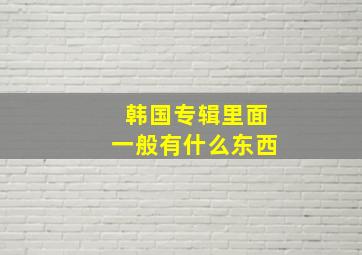 韩国专辑里面
一般有什么东西